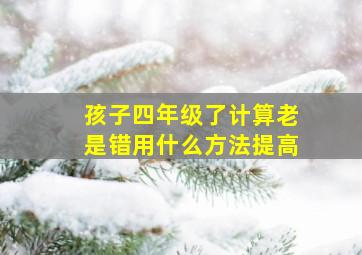 孩子四年级了计算老是错用什么方法提高